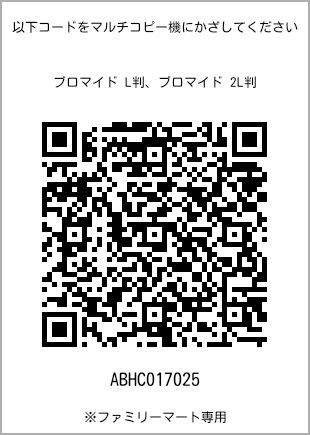 以下コードをマルチコピー機にかざしてください

ブロマイド L判、ブロマイド 2L判

ABHC017025

※ファミリーマート専用